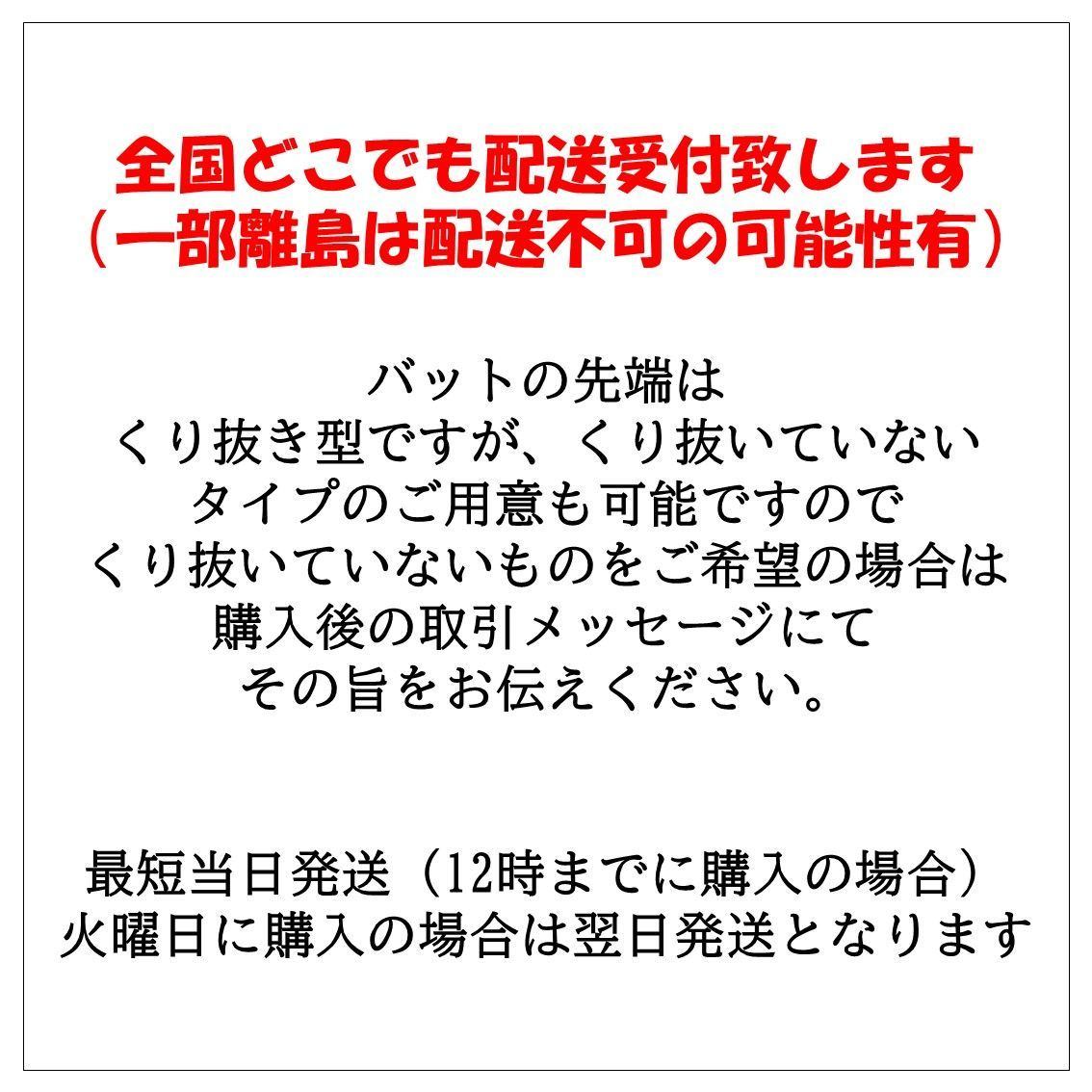 全国どこでも配送受付致します
（一部離島は配送不可の可能性有）

バットの先端は
くり抜き型ですが、くり抜いていない
タイプのご用意も可能ですので
くり抜いていないものをご希望の場合は
購入後の取引メッセージにて
その旨をお伝えください。

最短当日発送（12時までに購入の場合）
火曜日に購入の場合は翌日発送となります